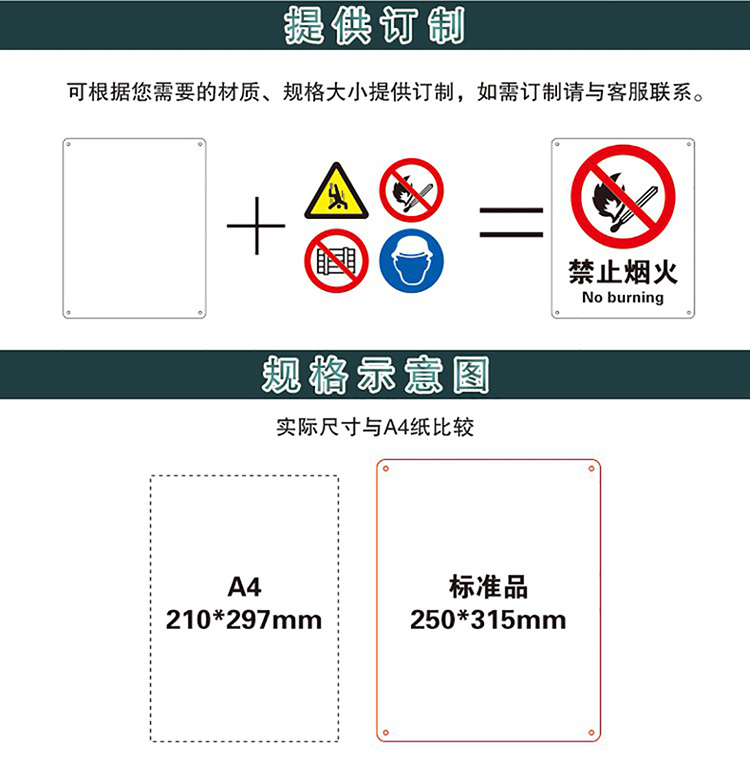 提供订制

可根据您需要的材质、规格大小提供订制，如需订制请与客服联系。

禁止烟火
No burning

规格示意图

实际尺寸与A4纸比较

A4
210*297mm

标准品
250*315mm